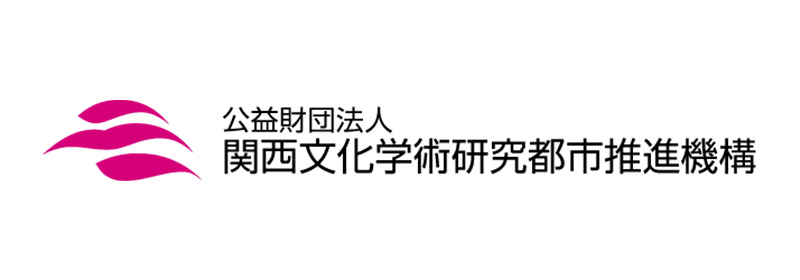 公益財団法人
関西文化学術研究都市推進機構